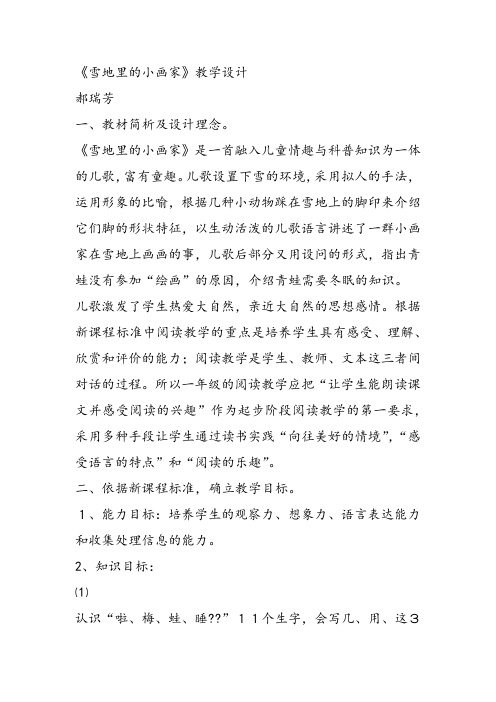 《雪地里的小画家》教学设计

郝瑞芳

一、教材简析及设计理念。

《雪地里的小画家》是一首融入儿童情趣与科普知识为一体的儿歌，富有童趣。儿歌设置下雪的环境，采用拟人的手法，运用形象的比喻，根据几种小动物踩在雪地上的脚印来介绍它们脚的形状特征，以生动活泼的儿歌语言讲述了一群小画家在雪地上画画的事，儿歌后部分又用设问的形式，指出青蛙没有参加“绘画”的原因，介绍青蛙需要冬眠的知识。

儿歌激发了学生热爱大自然，亲近大自然的思想感情。根据新课程标准中阅读教学的重点是培养学生具有感受、理解、欣赏和评价的能力；阅读教学是学生、教师、文本这三者间对话的过程。所以一年级的阅读教学应把“让学生能朗读课文并感受阅读的兴趣”作为起步阶段阅读教学的第一要求，采用多种手段让学生通过读书实践“向往美好的情境”，“感受语言的特点”和“阅读的乐趣”。

二、依据新课程标准，确立教学目标。

1、能力目标：培养学生的观察力、想象力、语言表达能力和收集处理信息的能力。

2、知识目标：

⑴

认识“啦、梅、蛙、睡??”１１个生字，会写几、用、这３